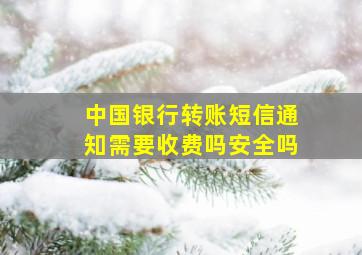 中国银行转账短信通知需要收费吗安全吗